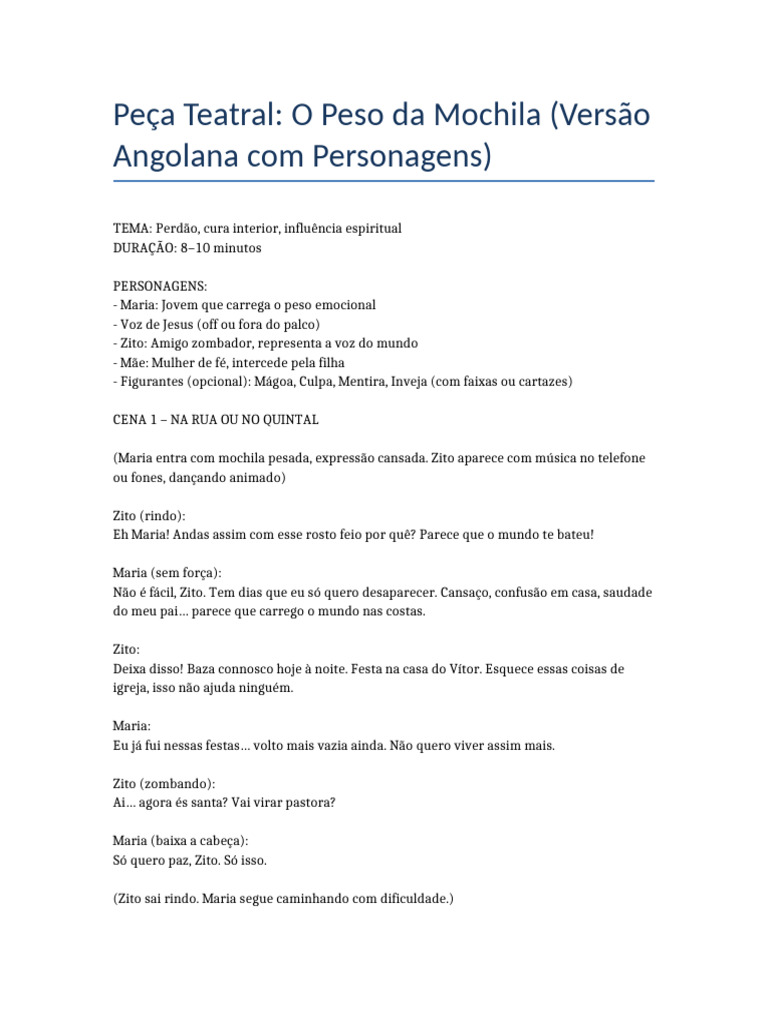 Peça Teatral: O Peso da Mochila (Versão Angolana com Personagens)

TEMA: Perdão, cura interior, influência espiritual
DURAÇÃO: 8–10 minutos

PERSONAGENS:
- Maria: Jovem que carrega o peso emocional
- Voz de Jesus (off ou fora do palco)
- Zito: Amigo zombador, representa a voz do mundo
- Mãe: Mulher de fé, intercede pela filha
- Figurantes (opcional): Mágoa, Culpa, Mentira, Inveja (com faixas ou cartazes)

CENA 1 – NA RUA OU NO QUINTAL

(Maria entra com mochila pesada, expressão cansada. Zito aparece com música no telefone ou fones, dançando animado)

Zito (rindo):
Eh Maria! Andas assim com esse rosto feio por quê? Parece que o mundo te bateu!

Maria (sem força):
Não é fácil, Zito. Tem dias que eu só quero desaparecer. Cansaço, confusão em casa, saudade do meu pai… parece que carrego o mundo nas costas.

Zito:
Deixa disso! Baza connosco hoje à noite. Festa na casa do Vítor. Esquece essas coisas de igreja, isso não ajuda ninguém.

Maria:
Eu já fui nessas festas… volto mais vazia ainda. Não quero viver assim mais.

Zito (zombando):
Ai… agora és santa? Vai virar pastora?

Maria (baixa a cabeça):
Só quero paz, Zito. Só isso.

(Zito sai rindo. Maria segue caminhando com dificuldade.)